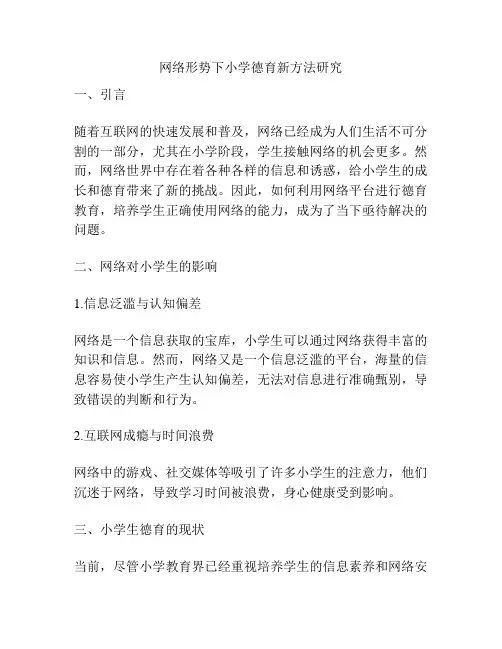 网络形势下小学德育新方法研究

一、引言

随着互联网的快速发展和普及，网络已经成为人们生活不可分割的一部分，尤其在小学阶段，学生接触网络的机会更多。然而，网络世界中存在着各种各样的信息和诱惑，给小学生的成长和德育带来了新的挑战。因此，如何利用网络平台进行德育教育，培养学生正确使用网络的能力，成为了当下亟待解决的问题。

二、网络对小学生的影响

1.信息泛滥与认知偏差

网络是一个信息获取的宝库，小学生可以通过网络获得丰富的知识和信息。然而，网络又是一个信息泛滥的平台，海量的信息容易使小学生产生认知偏差，无法对信息进行准确甄别，导致错误的判断和行为。

2.互联网成瘾与时间浪费

网络中的游戏、社交媒体等吸引了许多小学生的注意力，他们沉迷于网络，导致学习时间被浪费，身心健康受到影响。

三、小学生德育的现状

当前，尽管小学教育界已经重视培养学生的信息素养和网络安